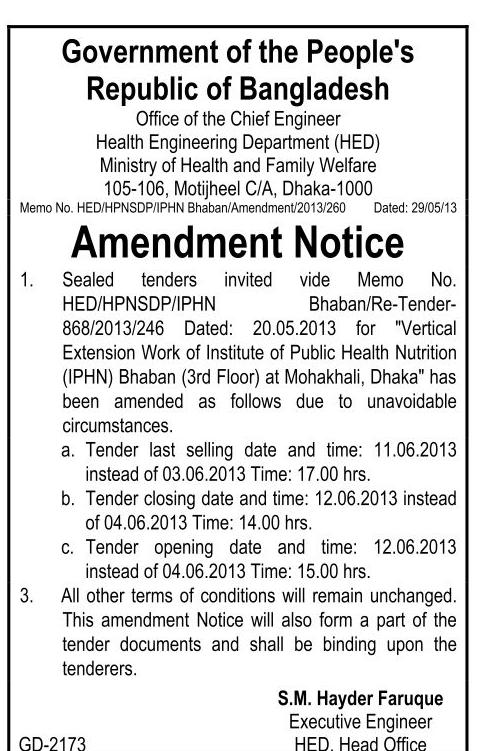 Government of the People's Republic of Bangladesh
Office of the Chief Engineer
Health Engineering Department (HED)
Ministry of Health and Family Welfare
105-106, Motijheel C/A, Dhaka-1000

Memo No. HED/HPNSDP/IPHN Bhaban/Amendment/2013/260 Dated: 29/05/13

Amendment Notice

1. Sealed tenders invited vide Memo No. HED/HPNSDP/IPHN Bhaban/Re-Tender-868/2013/246 Dated: 20.05.2013 for "Vertical Extension Work of Institute of Public Health Nutrition (IPHN) Bhaban (3rd Floor) at Mohakhali, Dhaka" has been amended as follows due to unavoidable circumstances.
a. Tender last selling date and time: 11.06.2013 instead of 03.06.2013 Time: 17.00 hrs.
b. Tender closing date and time: 12.06.2013 instead of 04.06.2013 Time: 14.00 hrs.
c. Tender opening date and time: 12.06.2013 instead of 04.06.2013 Time: 15.00 hrs.

3. All other terms of conditions will remain unchanged. This amendment Notice will also form a part of the tender documents and shall be binding upon the tenderers.

S.M. Hayder Faruque
Executive Engineer
HED, Head Office

GD-2173